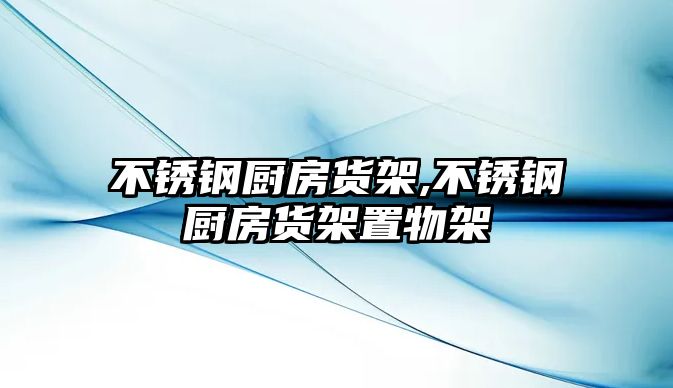 不锈钢厨房货架,不锈钢厨房货架置物架